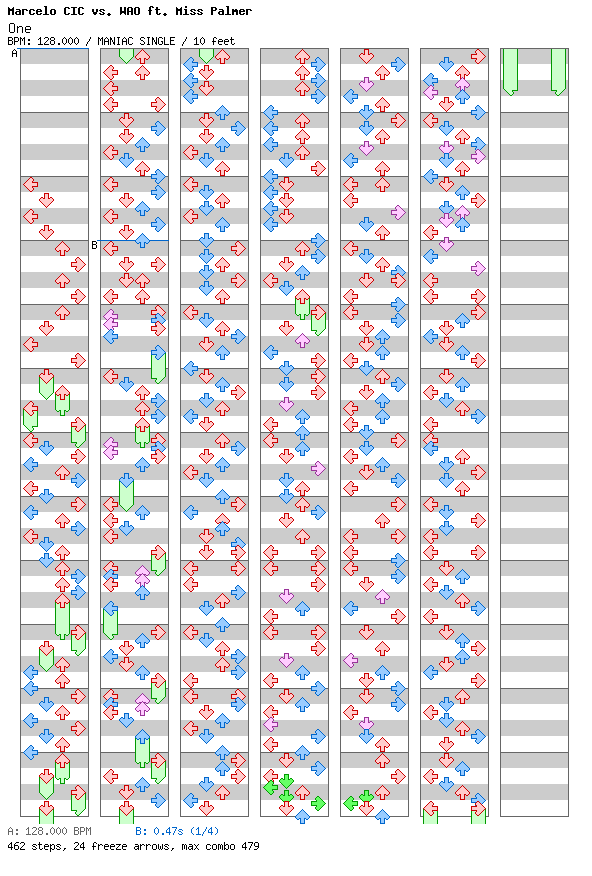 Marcelo CIC vs. WAO ft. Miss Palmer
One
BPM: 128.000 / MANIAC SINGLE / 10 feet

A
B

A: 128.000 BPM B: 0.47s (1/4)
462 steps, 24 freeze arrows, max combo 479